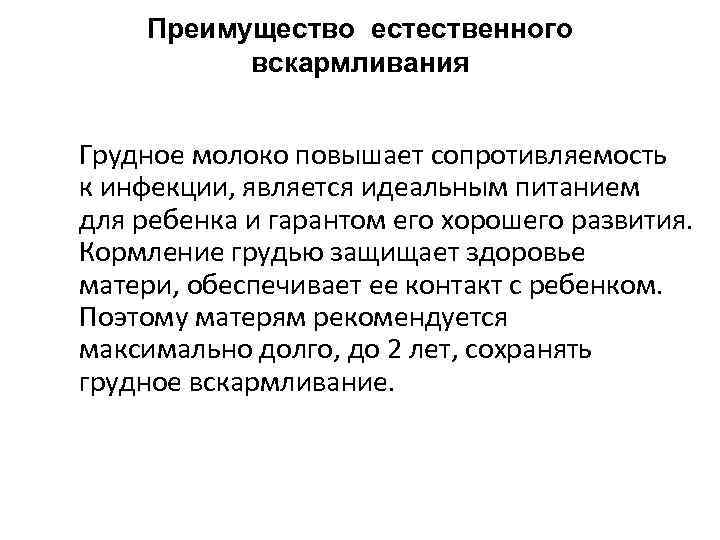 Преимущество естественного вскармливания

Грудное молоко повышает сопротивляемость к инфекции, является идеальным питанием для ребенка и гарантом его хорошего развития. Кормление грудью защищает здоровье матери, обеспечивает ее контакт с ребенком. Поэтому матерям рекомендуется максимально долго, до 2 лет, сохранять грудное вскармливание.